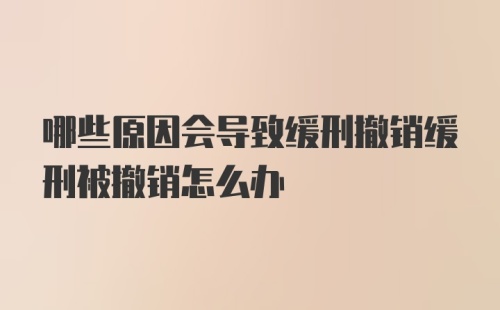 哪些原因会导致缓刑撤销缓刑被撤销怎么办